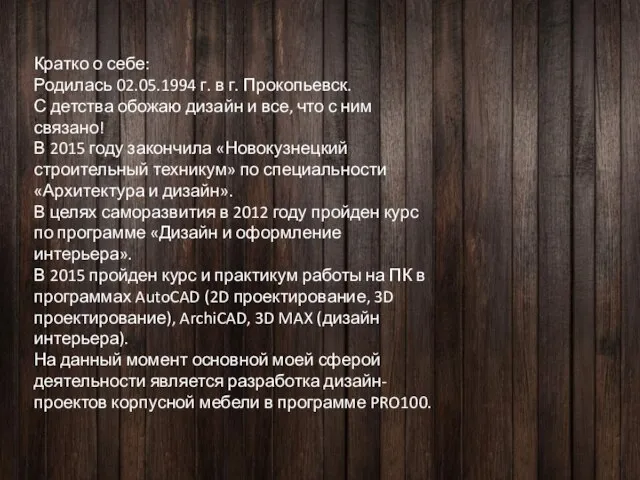 Кратко о себе:
Родилась 02.05.1994 г. в г. Прокопьевск.
С детства обожаю дизайн и все, что с ним связано!
В 2015 году закончила «Новокузнецкий строительный техникум» по специальности «Архитектура и дизайн».
В целях саморазвития в 2012 году пройден курс по программе «Дизайн и оформление интерьера».
В 2015 пройден курс и практикум работы на ПК в программах AutoCAD (2D проектирование, 3D проектирование), ArchiCAD, 3D MAX (дизайн интерьера).
На данный момент основной моей сферой деятельности является разработка дизайн-проектов корпусной мебели в программе PRO100.